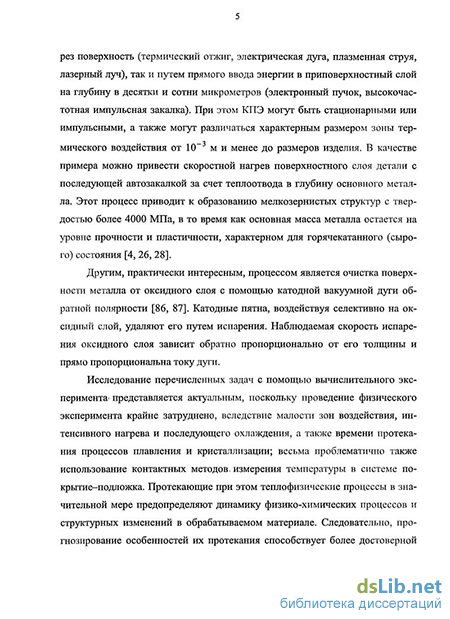 5

рез поверхность (термический отжиг, электрическая дуга, плазменная струя, лазерный луч), так и путем прямого ввода энергии в приповерхностный слой на глубину в десятки и сотни микрометров (электронный пучок, высокочастотная импульсная закалка). При этом КПЭ могут быть стационарными или импульсными, а также могут различаться характерным размером зоны термического воздействия от $10^{-3}$ м и менее до размеров изделия. В качестве примера можно привести скоростной нагрев поверхностного слоя детали с последующей автозакалкой за счет теплоотвода в глубину основного металла. Этот процесс приводит к образованию мелкозернистых структур с твердостью более 4000 МПа, в то время как основная масса металла остается на уровне прочности и пластичности, характерном для горячекатанного (сырого) состояния [4, 26, 28].

Другим, практически интересным, процессом является очистка поверхности металла от оксидного слоя с помощью катодной вакуумной дуги обратной полярности [86, 87]. Катодные пятна, воздействуя селективно на оксидный слой, удаляют его путем испарения. Наблюдаемая скорость испарения оксидного слоя зависит обратно пропорционально от его толщины и прямо пропорциональна току дуги.

Исследование перечисленных задач с помощью вычислительного эксперимента представляется актуальным, поскольку проведение физического эксперимента крайне затруднено, вследствие малости зон воздействия, интенсивного нагрева и последующего охлаждения, а также времени протекания процессов плавления и кристаллизации; весьма проблематично также использование контактных методов измерения температуры в системе покрытие–подложка. Протекающие при этом теплофизические процессы в значительной мере предопределяют динамику физико-химических процессов и структурных изменений в обрабатываемом материале. Следовательно, прогнозирование особенностей их протекания способствует более достоверной

dsLib.net
библиотека диссертаций